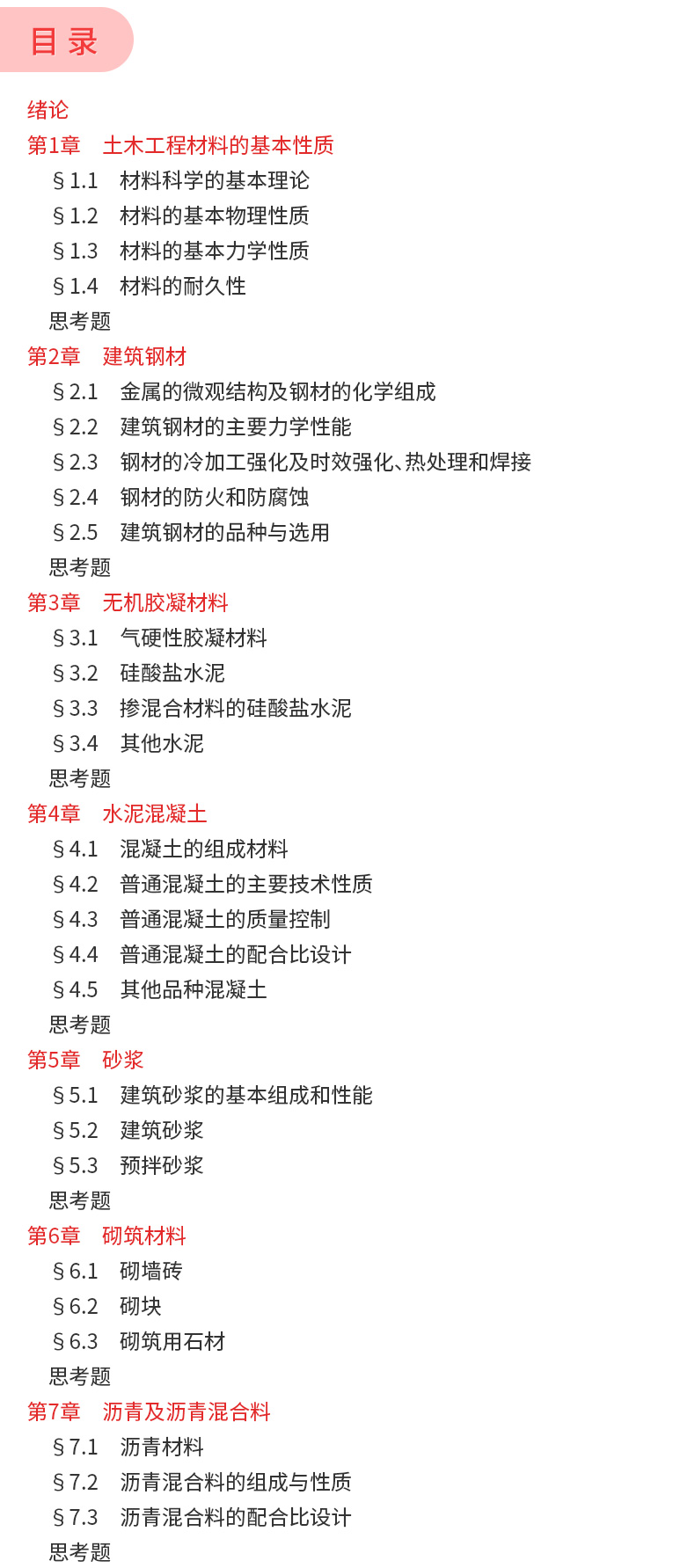 目录

绪论
第1章 土木工程材料的基本性质
§1.1 材料科学的基本理论
§1.2 材料的基本物理性质
§1.3 材料的基本力学性质
§1.4 材料的耐久性
思考题
第2章 建筑钢材
§2.1 金属的微观结构及钢材的化学组成
§2.2 建筑钢材的主要力学性能
§2.3 钢材的冷加工强化及时效强化、热处理和焊接
§2.4 钢材的防火和防腐蚀
§2.5 建筑钢材的品种与选用
思考题
第3章 无机胶凝材料
§3.1 气硬性胶凝材料
§3.2 硅酸盐水泥
§3.3 掺混合材料的硅酸盐水泥
§3.4 其他水泥
思考题
第4章 水泥混凝土
§4.1 混凝土的组成材料
§4.2 普通混凝土的主要技术性质
§4.3 普通混凝土的质量控制
§4.4 普通混凝土的配合比设计
§4.5 其他品种混凝土
思考题
第5章 砂浆
§5.1 建筑砂浆的基本组成和性能
§5.2 建筑砂浆
§5.3 预拌砂浆
思考题
第6章 砌筑材料
§6.1 砌墙砖
§6.2 砌块
§6.3 砌筑用石材
思考题
第7章 沥青及沥青混合料
§7.1 沥青材料
§7.2 沥青混合料的组成与性质
§7.3 沥青混合料的配合比设计
思考题